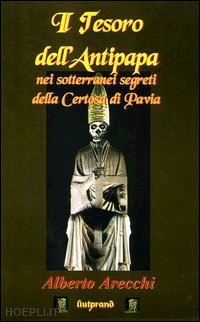 Il Tesoro dell'Antipapa
nei sotterranei segreti della Certosa di Pavia

Alberto Arecchi

liutprand

HOEPLI.IT